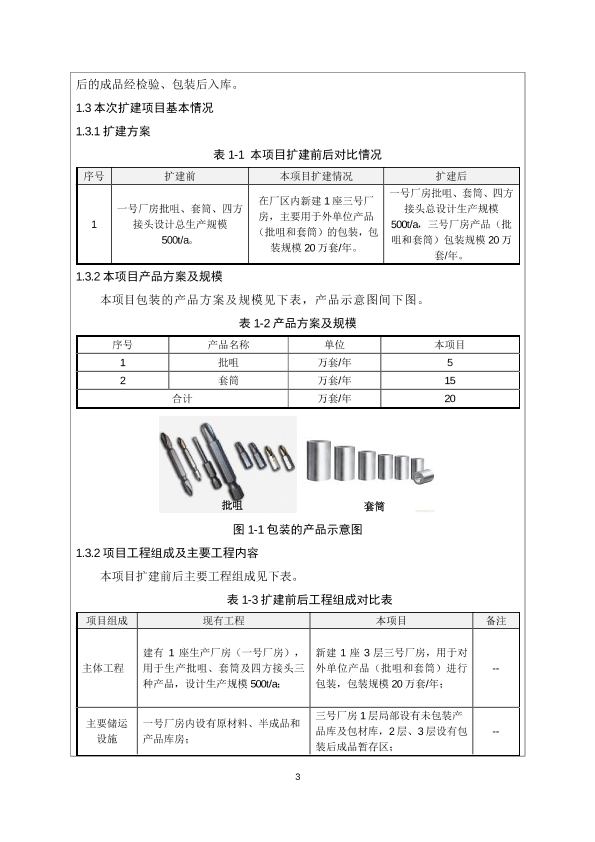 后的成品经检验、包装后入库。

1.3 本次扩建项目基本情况

1.3.1 扩建方案

表 1-1 本项目扩建前后对比情况

| 序号 | 扩建前 | 本项目扩建情况 | 扩建后 |
|---|---|---|---|
| 1 | 一号厂房批咀、套筒、四方接头设计总生产规模 500t/a。 | 在厂区内新建 1 座三号厂房，主要用于外单位产品（批咀和套筒）的包装，包装规模 20 万套/年。 | 一号厂房批咀、套筒、四方接头总设计生产规模 500t/a，三号厂房产品（批咀和套筒）包装规模 20 万套/年。 |

1.3.2 本项目产品方案及规模

本项目包装的产品方案及规模见下表，产品示意图间下图。

表 1-2 产品方案及规模

| 序号 | 产品名称 | 单位 | 本项目 |
|---|---|---|---|
| 1 | 批咀 | 万套/年 | 5 |
| 2 | 套筒 | 万套/年 | 15 |
| 合计 | | 万套/年 | 20 |

批咀

套筒

图 1-1 包装的产品示意图

1.3.2 项目工程组成及主要工程内容

本项目扩建前后主要工程组成见下表。

表 1-3 扩建前后工程组成对比表

| 项目组成 | 现有工程 | 本项目 | 备注 |
|---|---|---|---|
| 主体工程 | 建有 1 座生产厂房（一号厂房），用于生产批咀、套筒及四方接头三种产品，设计生产规模 500t/a； | 新建 1 座 3 层三号厂房，用于对外单位产品（批咀和套筒）进行包装，包装规模 20 万套/年； | -- |
| 主要储运设施 | 一号厂房内设有原材料、半成品和产品库房； | 三号厂房 1 层局部设有未包装产品库及包材库，2 层、3 层设有包装后成品暂存区； | -- |

3